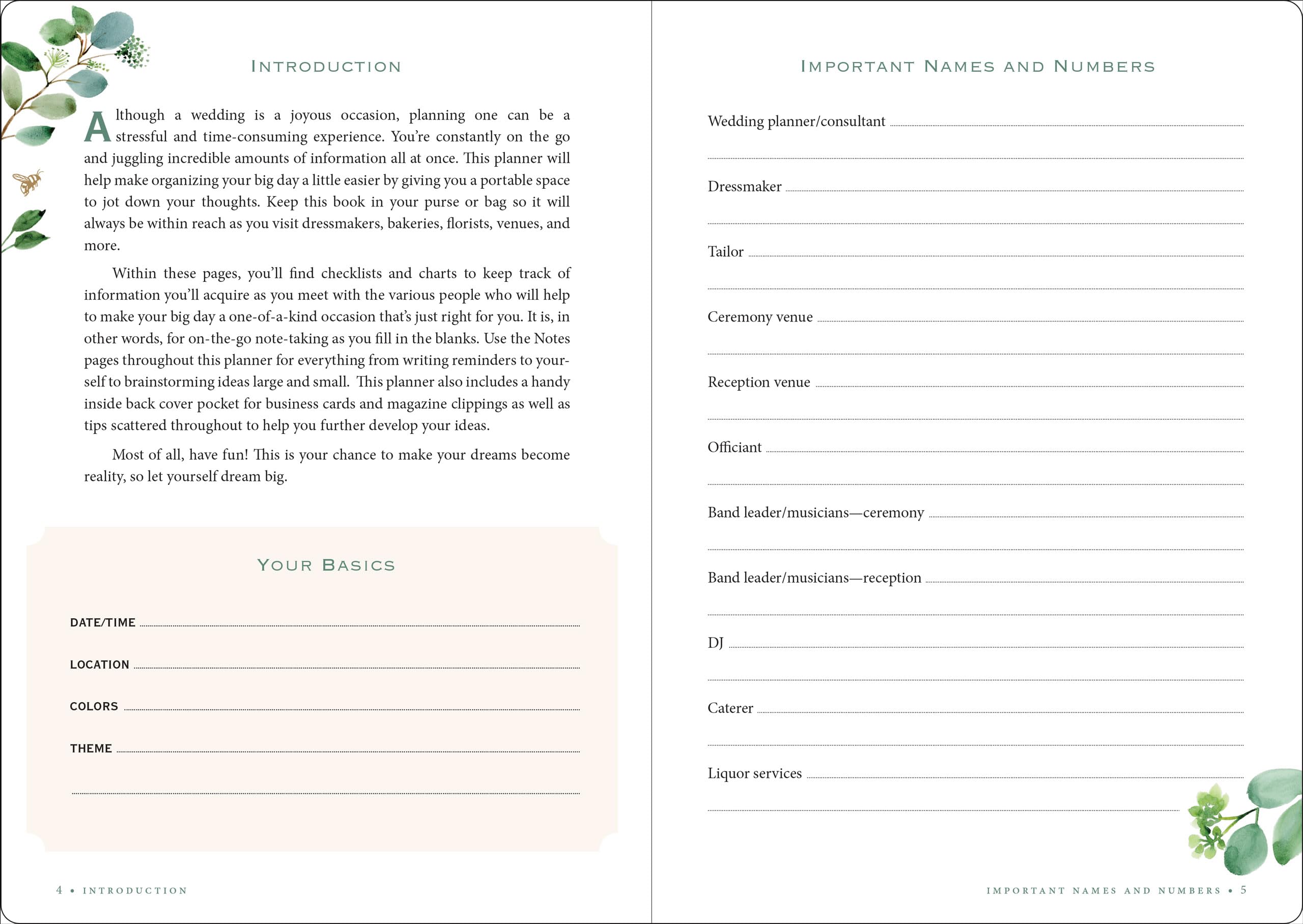 INTRODUCTION

Although a wedding is a joyous occasion, planning one can be a stressful and time-consuming experience. You're constantly on the go and juggling incredible amounts of information all at once. This planner will help make organizing your big day a little easier by giving you a portable space to jot down your thoughts. Keep this book in your purse or bag so it will always be within reach as you visit dressmakers, bakeries, florists, venues, and more.

Within these pages, you'll find checklists and charts to keep track of information you'll acquire as you meet with the various people who will help to make your big day a one-of-a-kind occasion that's just right for you. It is, in other words, for on-the-go note-taking as you fill in the blanks. Use the Notes pages throughout this planner for everything from writing reminders to yourself to brainstorming ideas large and small. This planner also includes a handy inside back cover pocket for business cards and magazine clippings as well as tips scattered throughout to help you further develop your ideas.

Most of all, have fun! This is your chance to make your dreams become reality, so let yourself dream big.

YOUR BASICS

DATE/TIME

LOCATION

COLORS

THEME

4 • INTRODUCTION

IMPORTANT NAMES AND NUMBERS

Wedding planner/consultant

Dressmaker

Tailor

Ceremony venue

Reception venue

Officiant

Band leader/musicians—ceremony

Band leader/musicians—reception

DJ

Caterer

Liquor services

IMPORTANT NAMES AND NUMBERS • 5